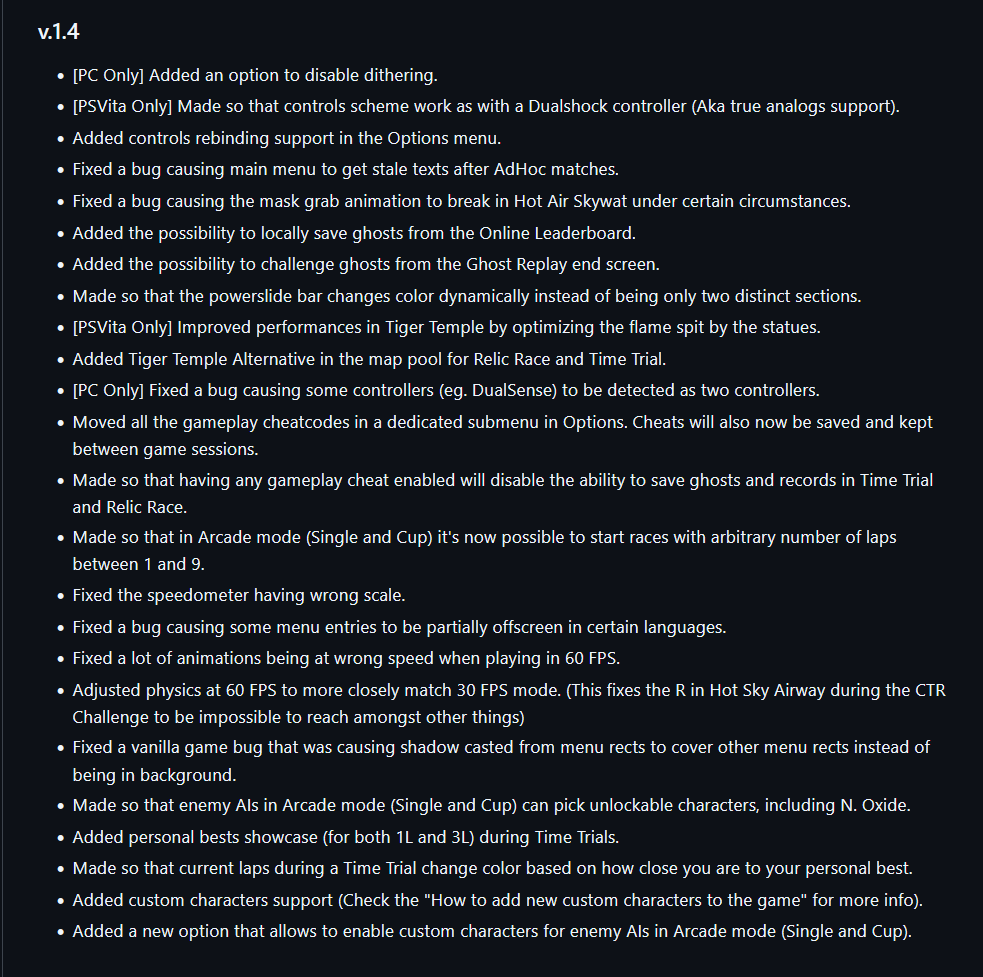 v.1.4

- [PC Only] Added an option to disable dithering.
- [PSVita Only] Made so that controls scheme work as with a Dualshock controller (Aka true analogs support).
- Added controls rebinding support in the Options menu.
- Fixed a bug causing main menu to get stale texts after AdHoc matches.
- Fixed a bug causing the mask grab animation to break in Hot Air Skywat under certain circumstances.
- Added the possibility to locally save ghosts from the Online Leaderboard.
- Added the possibility to challenge ghosts from the Ghost Replay end screen.
- Made so that the powerslide bar changes color dynamically instead of being only two distinct sections.
- [PSVita Only] Improved performances in Tiger Temple by optimizing the flame spit by the statues.
- Added Tiger Temple Alternative in the map pool for Relic Race and Time Trial.
- [PC Only] Fixed a bug causing some controllers (eg. DualSense) to be detected as two controllers.
- Moved all the gameplay cheatcodes in a dedicated submenu in Options. Cheats will also now be saved and kept between game sessions.
- Made so that having any gameplay cheat enabled will disable the ability to save ghosts and records in Time Trial and Relic Race.
- Made so that in Arcade mode (Single and Cup) it's now possible to start races with arbitrary number of laps between 1 and 9.
- Fixed the speedometer having wrong scale.
- Fixed a bug causing some menu entries to be partially offscreen in certain languages.
- Fixed a lot of animations being at wrong speed when playing in 60 FPS.
- Adjusted physics at 60 FPS to more closely match 30 FPS mode. (This fixes the R in Hot Sky Airway during the CTR Challenge to be impossible to reach amongst other things)
- Fixed a vanilla game bug that was causing shadow casted from menu rects to cover other menu rects instead of being in background.
- Made so that enemy AIs in Arcade mode (Single and Cup) can pick unlockable characters, including N. Oxide.
- Added personal bests showcase (for both 1L and 3L) during Time Trials.
- Made so that current laps during a Time Trial change color based on how close you are to your personal best.
- Added custom characters support (Check the "How to add new custom characters to the game" for more info).
- Added a new option that allows to enable custom characters for enemy AIs in Arcade mode (Single and Cup).